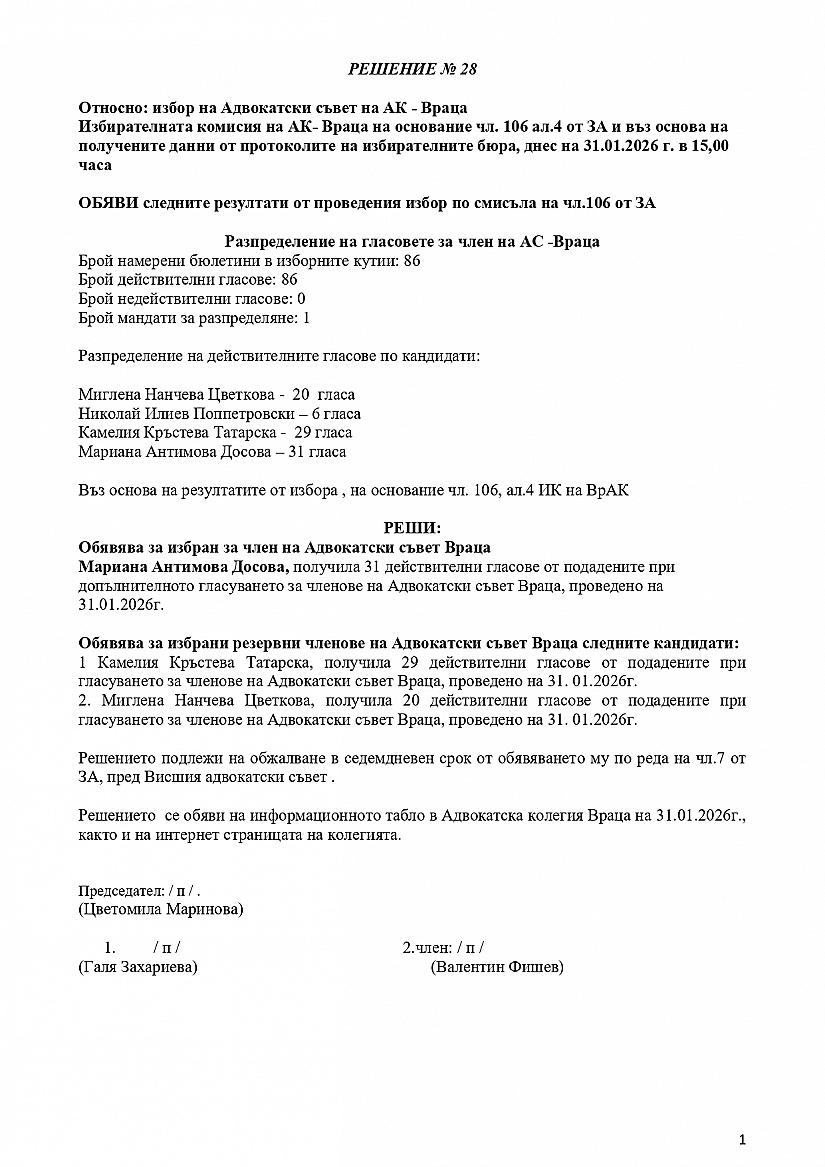 РЕШЕНИЕ № 28

Относно: избор на Адвокатски съвет на АК - Враца
Избирателната комисия на АК- Враца на основание чл. 106 ал.4 от ЗА и въз основа на получените данни от протоколите на избирателните бюра, днес на 31.01.2026 г. в 15,00 часа

ОБЯВИ следните резултати от проведения избор по смисъла на чл.106 от ЗА

Разпределение на гласовете за член на АС -Враца
Брой намерени бюлетини в изборните кутии: 86
Брой действителни гласове: 86
Брой недействителни гласове: 0
Брой мандати за разпределяне: 1

Разпределение на действителните гласове по кандидати:

Миглена Нанчева Цветкова - 20 гласа
Николай Илиев Поппетровски – 6 гласа
Камелия Кръстева Татарска - 29 гласа
Мариана Антимова Досова – 31 гласа

Въз основа на резултатите от избора , на основание чл. 106, ал.4 ИК на ВрАК

РЕШИ:
Обявява за избран за член на Адвокатски съвет Враца
Мариана Антимова Досова, получила 31 действителни гласове от подадените при допълнителното гласуването за членове на Адвокатски съвет Враца, проведено на 31.01.2026г.

Обявява за избрани резервни членове на Адвокатски съвет Враца следните кандидати:
1 Камелия Кръстева Татарска, получила 29 действителни гласове от подадените при гласуването за членове на Адвокатски съвет Враца, проведено на 31. 01.2026г.
2. Миглена Нанчева Цветкова, получила 20 действителни гласове от подадените при гласуването за членове на Адвокатски съвет Враца, проведено на 31. 01.2026г.

Решението подлежи на обжалване в седемдневен срок от обявяването му по реда на чл.7 от ЗА, пред Висшия адвокатски съвет .

Решението се обяви на информационното табло в Адвокатска колегия Враца на 31.01.2026г., както и на интернет страницата на колегията.

Председател: / п / .
(Цветомила Маринова)

1. / п /
(Галя Захариева)

2.член: / п /
(Валентин Фишев)

1